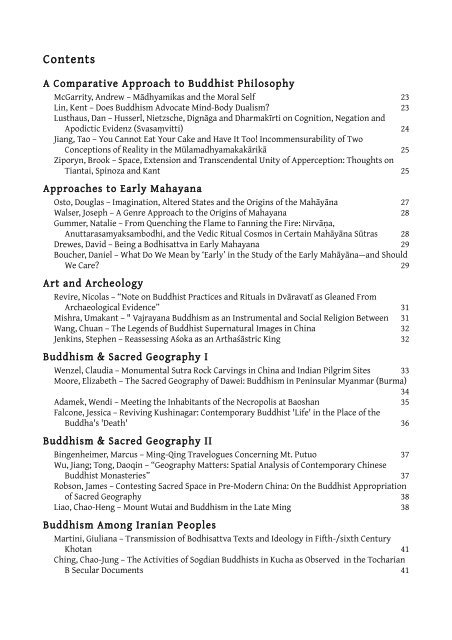 Contents

A Comparative Approach to Buddhist Philosophy

McGarrity, Andrew – Mādhyamikas and the Moral Self 23
Lin, Kent – Does Buddhism Advocate Mind-Body Dualism? 23
Lusthaus, Dan – Husserl, Nietzsche, Dignāga and Dharmakīrti on Cognition, Negation and Apodictic Evidenz (Svasaṃvitti) 24
Jiang, Tao – You Cannot Eat Your Cake and Have It Too! Incommensurability of Two Conceptions of Reality in the Mūlamadhyamakakārikā 25
Ziporyn, Brook – Space, Extension and Transcendental Unity of Apperception: Thoughts on Tiantai, Spinoza and Kant 25

Approaches to Early Mahayana

Osto, Douglas – Imagination, Altered States and the Origins of the Mahāyāna 27
Walser, Joseph – A Genre Approach to the Origins of Mahayana 28
Gummer, Natalie – From Quenching the Flame to Fanning the Fire: Nirvāṇa, Anuttarasamyaksambodhi, and the Vedic Ritual Cosmos in Certain Mahāyāna Sūtras 28
Drewes, David – Being a Bodhisattva in Early Mahayana 29
Boucher, Daniel – What Do We Mean by 'Early' in the Study of the Early Mahāyāna—and Should We Care? 29

Art and Archeology

Revire, Nicolas – "Note on Buddhist Practices and Rituals in Dvāravatī as Gleaned From Archaeological Evidence" 31
Mishra, Umakant – " Vajrayana Buddhism as an Instrumental and Social Religion Between 31
Wang, Chuan – The Legends of Buddhist Supernatural Images in China 32
Jenkins, Stephen – Reassessing Aśoka as an Arthaśāstric King 32

Buddhism & Sacred Geography I

Wenzel, Claudia – Monumental Sutra Rock Carvings in China and Indian Pilgrim Sites 33
Moore, Elizabeth – The Sacred Geography of Dawei: Buddhism in Peninsular Myanmar (Burma) 34
Adamek, Wendi – Meeting the Inhabitants of the Necropolis at Baoshan 35
Falcone, Jessica – Reviving Kushinagar: Contemporary Buddhist 'Life' in the Place of the Buddha's 'Death' 36

Buddhism & Sacred Geography II

Bingenheimer, Marcus – Ming-Qing Travelogues Concerning Mt. Putuo 37
Wu, Jiang; Tong, Daoqin – "Geography Matters: Spatial Analysis of Contemporary Chinese Buddhist Monasteries" 37
Robson, James – Contesting Sacred Space in Pre-Modern China: On the Buddhist Appropriation of Sacred Geography 38
Liao, Chao-Heng – Mount Wutai and Buddhism in the Late Ming 38

Buddhism Among Iranian Peoples

Martini, Giuliana – Transmission of Bodhisattva Texts and Ideology in Fifth-/sixth Century Khotan 41
Ching, Chao-Jung – The Activities of Sogdian Buddhists in Kucha as Observed in the Tocharian B Secular Documents 41